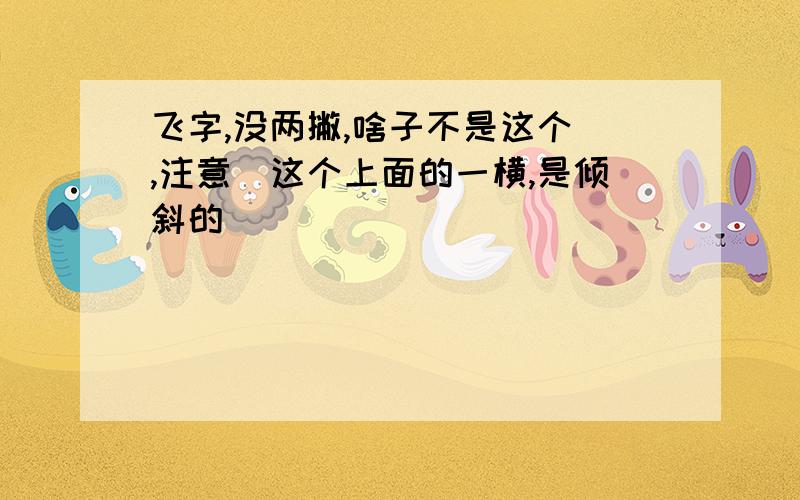 飞字,没两撇,啥子不是这个 ,注意 这个上面的一横,是倾斜的